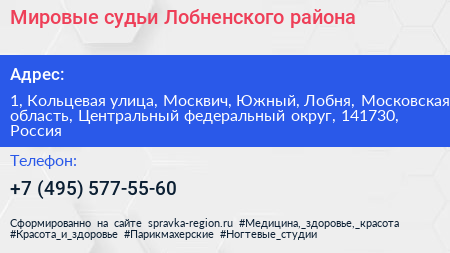 Мировые судьи Лобненского района

Адрес:

1, Кольцевая улица, Москвич, Южный, Лобня, Московская область, Центральный федеральный округ, 141730, Россия

Телефон:

+7 (495) 577-55-60

Сформированно на сайте spravka-region.ru #Медицина,_здоровье,_красота #Красота_и_здоровье #Парикмахерские #Ногтевые_студии